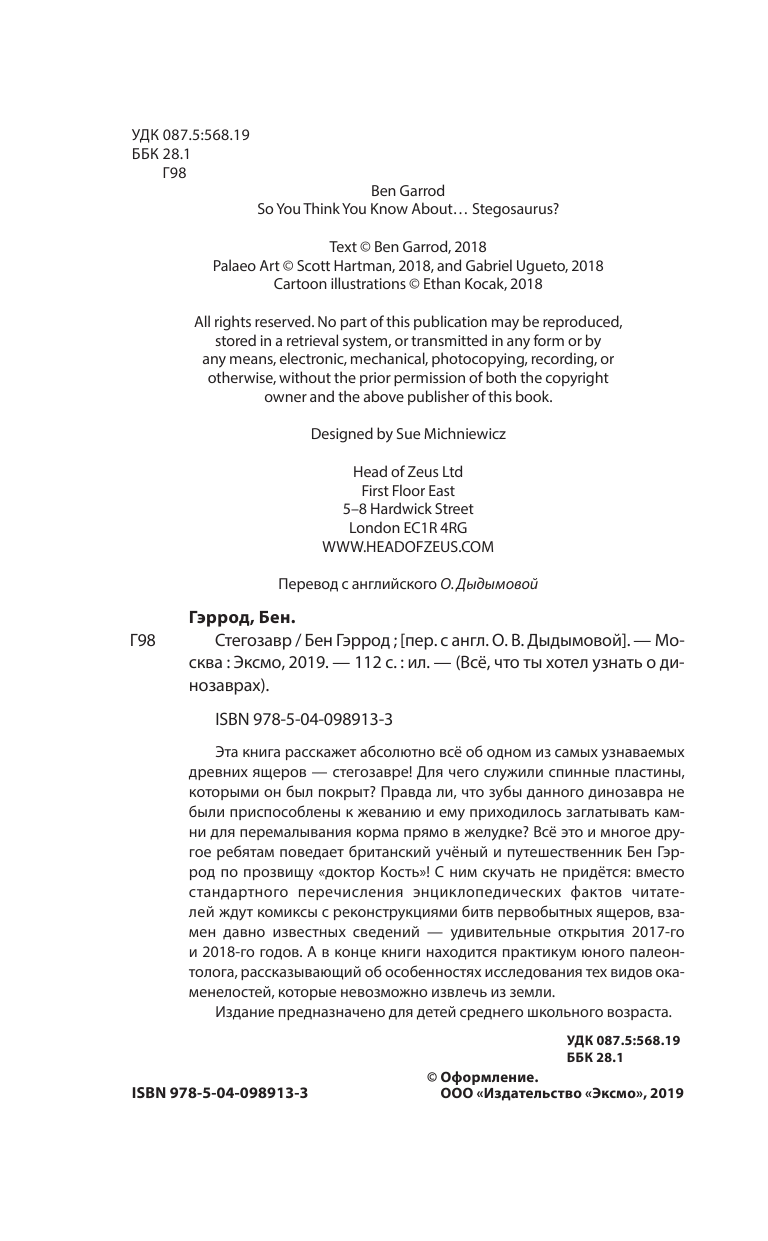 УДК 087.5:568.19
ББК 28.1
Г98

Ben Garrod
So You Think You Know About… Stegosaurus?

Text © Ben Garrod, 2018
Palaeo Art © Scott Hartman, 2018, and Gabriel Ugueto, 2018
Cartoon illustrations © Ethan Kocak, 2018

All rights reserved. No part of this publication may be reproduced, stored in a retrieval system, or transmitted in any form or by any means, electronic, mechanical, photocopying, recording, or otherwise, without the prior permission of both the copyright owner and the above publisher of this book.

Designed by Sue Michniewicz

Head of Zeus Ltd
First Floor East
5–8 Hardwick Street
London EC1R 4RG
WWW.HEADOFZEUS.COM

Перевод с английского О. Дыдымовой

Гэррод, Бен.

Г98 Стегозавр / Бен Гэррод ; [пер. с англ. О. В. Дыдымовой]. — Москва : Эксмо, 2019. — 112 с. : ил. — (Всё, что ты хотел узнать о динозаврах).

ISBN 978-5-04-098913-3

Эта книга расскажет абсолютно всё об одном из самых узнаваемых древних ящеров — стегозавре! Для чего служили спинные пластины, которыми он был покрыт? Правда ли, что зубы данного динозавра не были приспособлены к жеванию и ему приходилось заглатывать камни для перемалывания корма прямо в желудке? Всё это и многое другое ребятам поведает британский учёный и путешественник Бен Гэррод по прозвищу «доктор Кость»! С ним скучать не придётся: вместо стандартного перечисления энциклопедических фактов читателей ждут комиксы с реконструкциями битв первобытных ящеров, взамен давно известных сведений — удивительные открытия 2017-го и 2018-го годов. А в конце книги находится практикум юного палеонтолога, рассказывающий об особенностях исследования тех видов окаменелостей, которые невозможно извлечь из земли.

Издание предназначено для детей среднего школьного возраста.

УДК 087.5:568.19
ББК 28.1

ISBN 978-5-04-098913-3

© Оформление.
ООО «Издательство «Эксмо», 2019